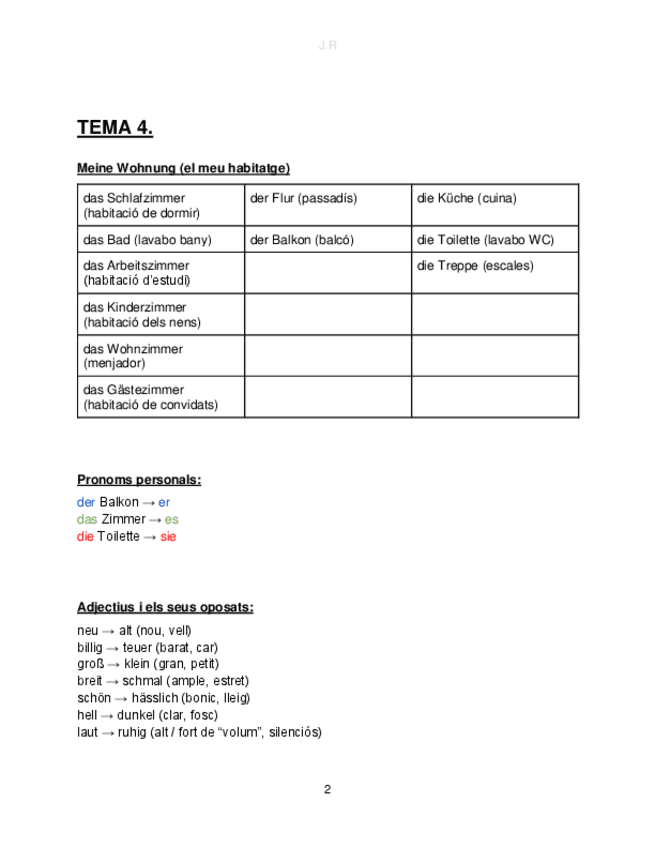 J.R

TEMA 4.

Meine Wohnung (el meu habitatge)

| das Schlafzimmer (habitació de dormir) | der Flur (passadís) | die Küche (cuina) |
|---|---|---|
| das Bad (lavabo bany) | der Balkon (balcó) | die Toilette (lavabo WC) |
| das Arbeitszimmer (habitació d'estudi) | | die Treppe (escales) |
| das Kinderzimmer (habitació dels nens) | | |
| das Wohnzimmer (menjador) | | |
| das Gästezimmer (habitació de convidats) | | |

Pronoms personals:

der Balkon → er
das Zimmer → es
die Toilette → sie

Adjectius i els seus oposats:

neu → alt (nou, vell)
billig → teuer (barat, car)
groß → klein (gran, petit)
breit → schmal (ample, estret)
schön → hässlich (bonic, lleig)
hell → dunkel (clar, fosc)
laut → ruhig (alt / fort de "volum", silenciós)

2